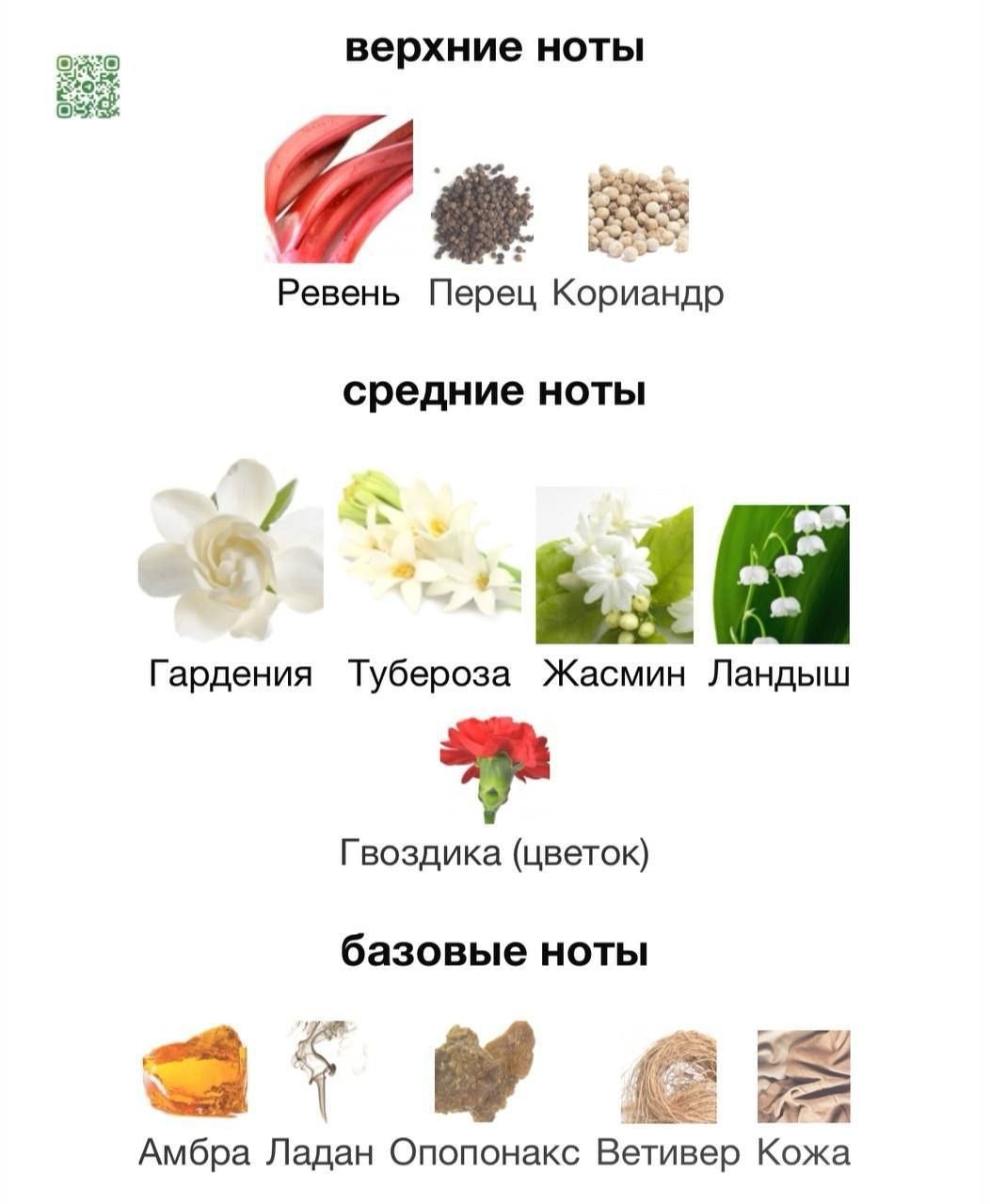 верхние ноты

Ревень Перец Кориандр

средние ноты

Гардения Тубероза Жасмин Ландыш

Гвоздика (цветок)

базовые ноты

Амбра Ладан Опопонакс Ветивер Кожа